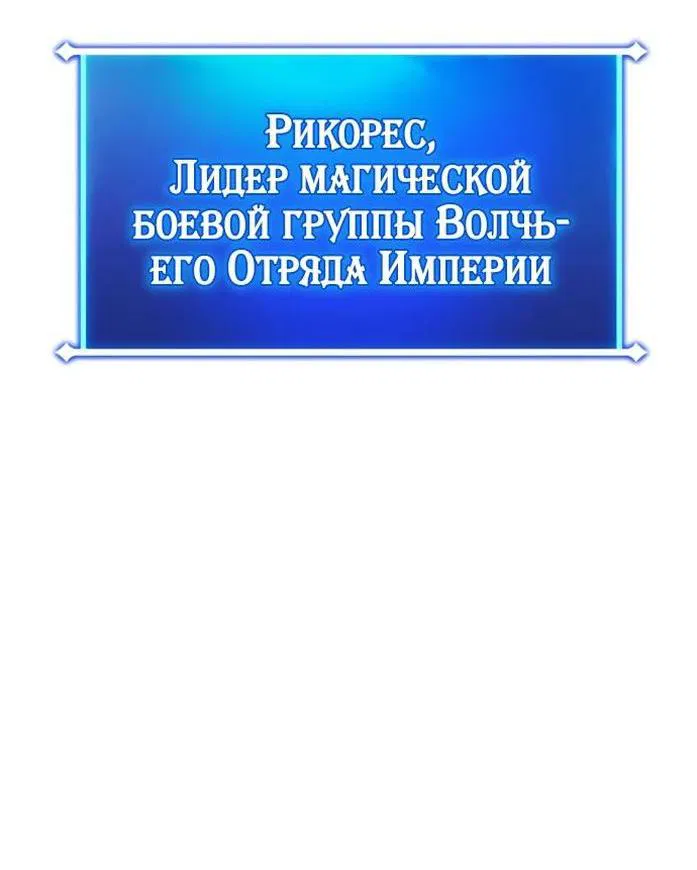 Рикорес,
Лидер магической боевой группы Волчьего Отряда Империи